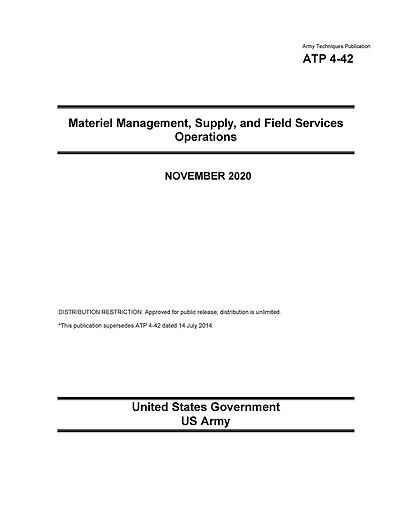 Army Techniques Publication
ATP 4-42

Materiel Management, Supply, and Field Services Operations

NOVEMBER 2020

DISTRIBUTION RESTRICTION: Approved for public release; distribution is unlimited.

*This publication supersedes ATP 4-42 dated 14 July 2014.

United States Government
US Army